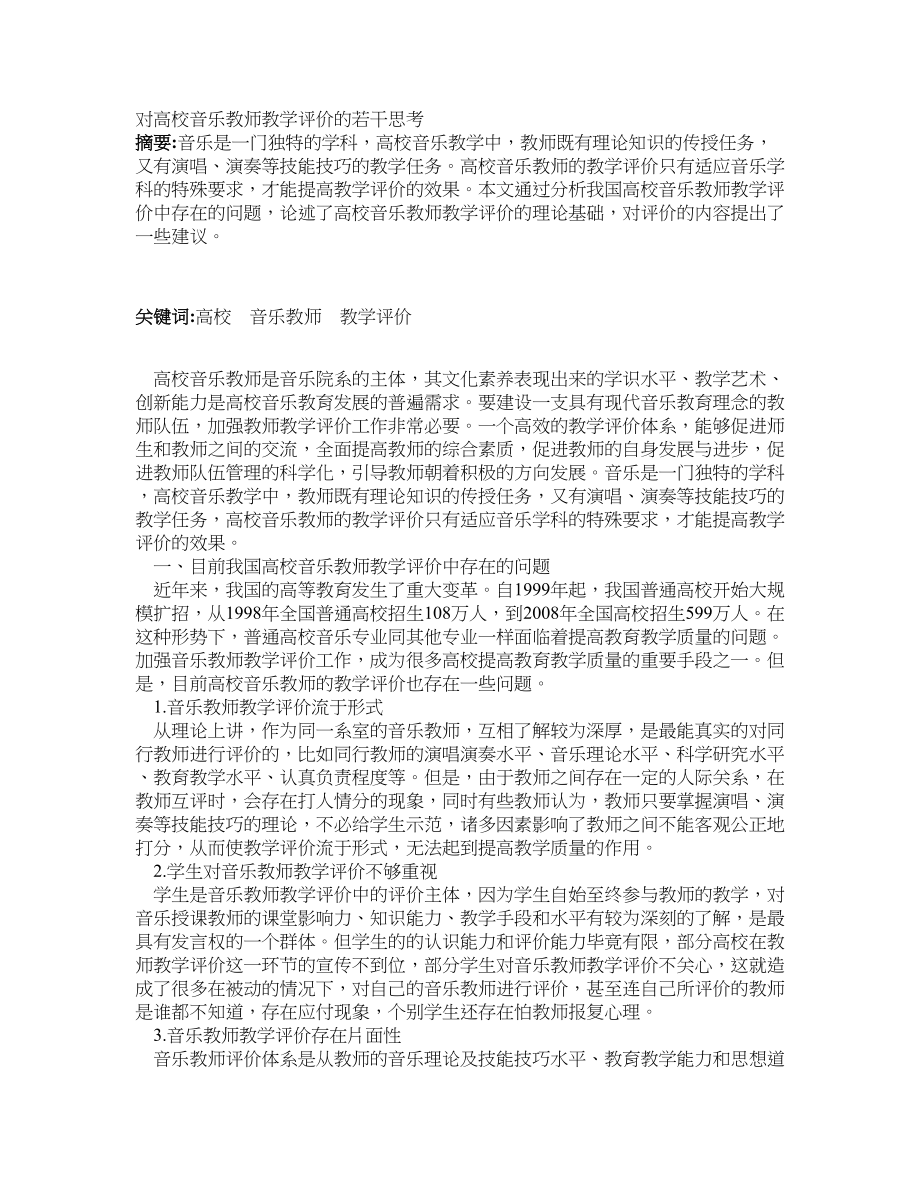 对高校音乐教师教学评价的若干思考
摘要:音乐是一门独特的学科，高校音乐教学中，教师既有理论知识的传授任务，又有演唱、演奏等技能技巧的教学任务。高校音乐教师的教学评价只有适应音乐学科的特殊要求，才能提高教学评价的效果。本文通过分析我国高校音乐教师教学评价中存在的问题，论述了高校音乐教师教学评价的理论基础，对评价的内容提出了一些建议。

关键词:高校　音乐教师　教学评价

高校音乐教师是音乐院系的主体，其文化素养表现出来的学识水平、教学艺术、创新能力是高校音乐教育发展的普遍需求。要建设一支具有现代音乐教育理念的教师队伍，加强教师教学评价工作非常必要。一个高效的教学评价体系，能够促进师生和教师之间的交流，全面提高教师的综合素质，促进教师的自身发展与进步，促进教师队伍管理的科学化，引导教师朝着积极的方向发展。音乐是一门独特的学科，高校音乐教学中，教师既有理论知识的传授任务，又有演唱、演奏等技能技巧的教学任务，高校音乐教师的教学评价只有适应音乐学科的特殊要求，才能提高教学评价的效果。
一、目前我国高校音乐教师教学评价中存在的问题
近年来，我国的高等教育发生了重大变革。自1999年起，我国普通高校开始大规模扩招，从1998年全国普通高校招生108万人，到2008年全国高校招生599万人。在这种形势下，普通高校音乐专业同其他专业一样面临着提高教育教学质量的问题。加强音乐教师教学评价工作，成为很多高校提高教育教学质量的重要手段之一。但是，目前高校音乐教师的教学评价也存在一些问题。
1.音乐教师教学评价流于形式
从理论上讲，作为同一系室的音乐教师，互相了解较为深厚，是最能真实的对同行教师进行评价的，比如同行教师的演唱演奏水平、音乐理论水平、科学研究水平、教育教学水平、认真负责程度等。但是，由于教师之间存在一定的人际关系，在教师互评时，会存在打人情分的现象，同时有些教师认为，教师只要掌握演唱、演奏等技能技巧的理论，不必给学生示范，诸多因素影响了教师之间不能客观公正地打分，从而使教学评价流于形式，无法起到提高教学质量的作用。
2.学生对音乐教师教学评价不够重视
学生是音乐教师教学评价中的评价主体，因为学生自始至终参与教师的教学，对音乐授课教师的课堂影响力、知识能力、教学手段和水平有较为深刻的了解，是最具有发言权的一个群体。但学生的的认识能力和评价能力毕竟有限，部分高校在教师教学评价这一环节的宣传不到位，部分学生对音乐教师教学评价不关心，这就造成了很多在被动的情况下，对自己的音乐教师进行评价，甚至连自己所评价的教师是谁都不知道，存在应付现象，个别学生还存在怕教师报复心理。
3.音乐教师教学评价存在片面性
音乐教师评价体系是从教师的音乐理论及技能技巧水平、教育教学能力和思想道